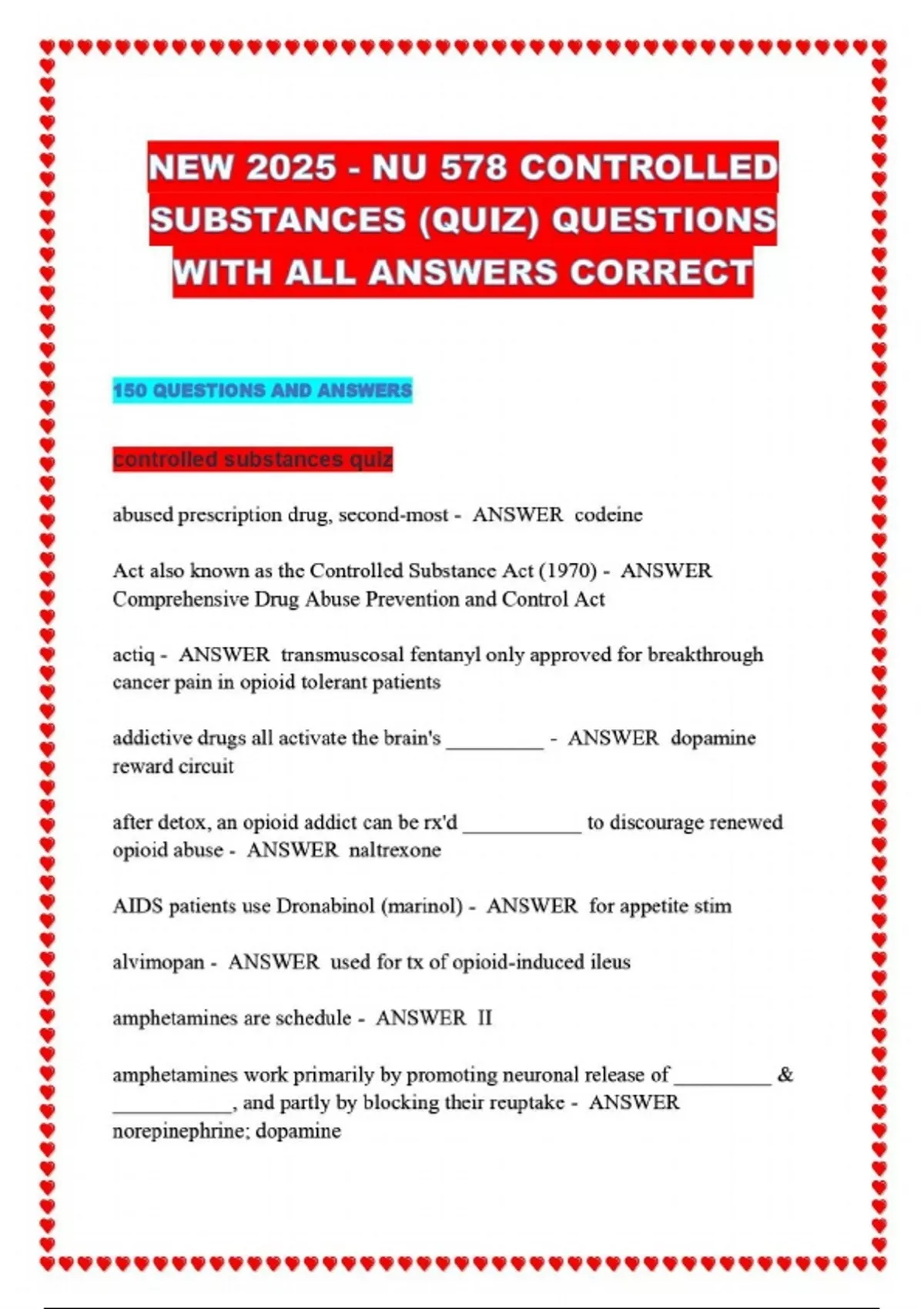 NEW 2025 - NU 578 CONTROLLED SUBSTANCES (QUIZ) QUESTIONS WITH ALL ANSWERS CORRECT

150 QUESTIONS AND ANSWERS

controlled substances quiz

abused prescription drug, second-most - ANSWER codeine

Act also known as the Controlled Substance Act (1970) - ANSWER Comprehensive Drug Abuse Prevention and Control Act

actiq - ANSWER transmuscosal fentanyl only approved for breakthrough cancer pain in opioid tolerant patients

addictive drugs all activate the brain's _________ - ANSWER dopamine reward circuit

after detox, an opioid addict can be rx'd ___________ to discourage renewed opioid abuse - ANSWER naltrexone

AIDS patients use Dronabinol (marinol) - ANSWER for appetite stim

alvimopan - ANSWER used for tx of opioid-induced ileus

amphetamines are schedule - ANSWER II

amphetamines work primarily by promoting neuronal release of _________ & ___________, and partly by blocking their reuptake - ANSWER norepinephrine; dopamine